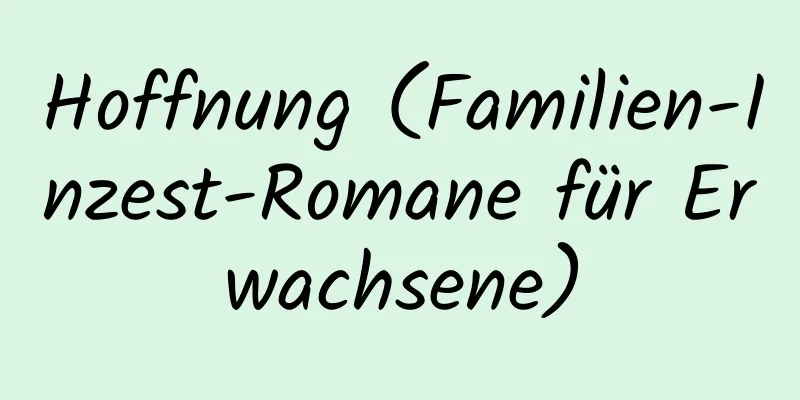 Hoffnung (Familien-Inzest-Romane für Erwachsene)